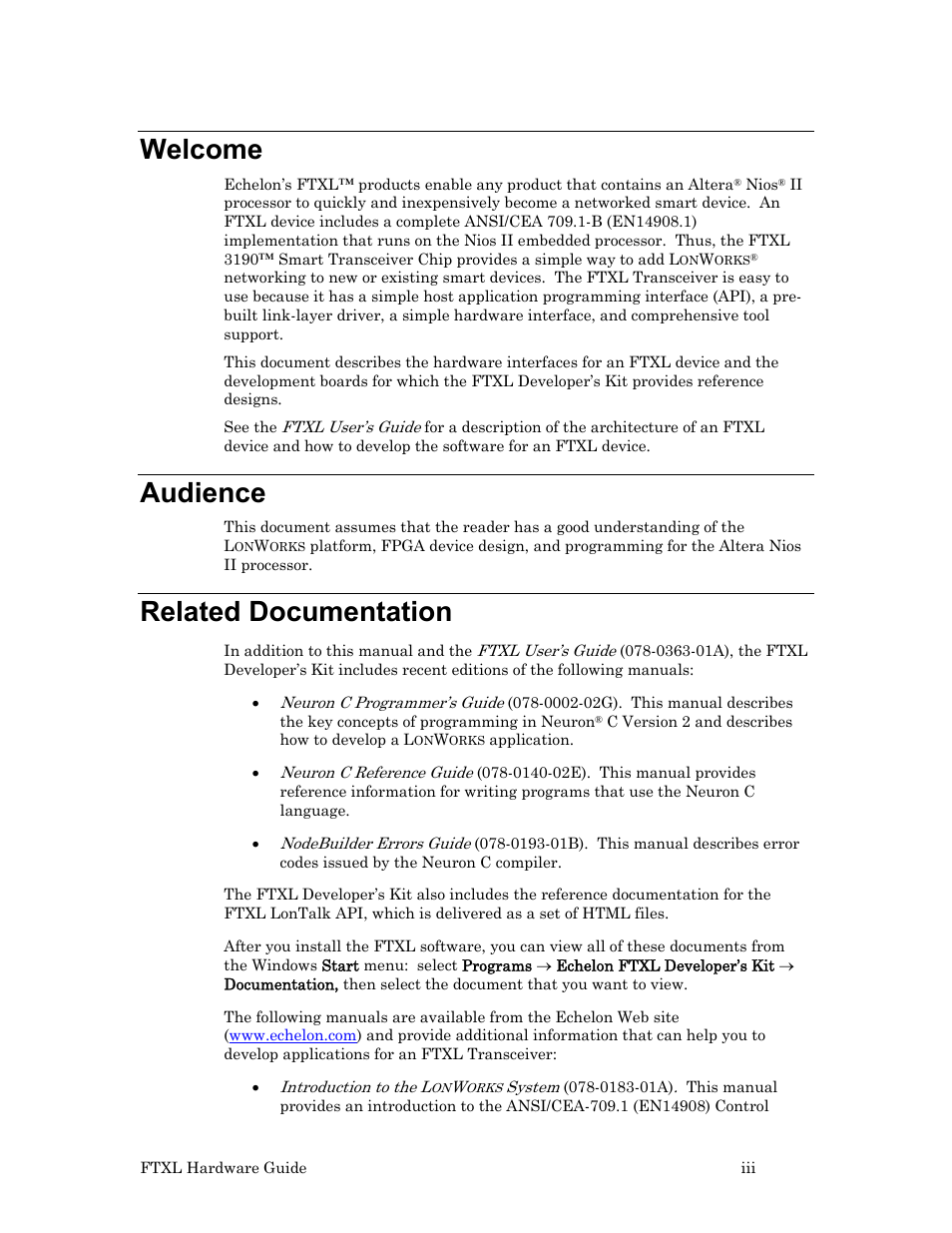 Welcome

Echelon's FTXL™ products enable any product that contains an Altera® Nios® II processor to quickly and inexpensively become a networked smart device. An FTXL device includes a complete ANSI/CEA 709.1-B (EN14908.1) implementation that runs on the Nios II embedded processor. Thus, the FTXL 3190™ Smart Transceiver Chip provides a simple way to add LONWORKS® networking to new or existing smart devices. The FTXL Transceiver is easy to use because it has a simple host application programming interface (API), a pre-built link-layer driver, a simple hardware interface, and comprehensive tool support.

This document describes the hardware interfaces for an FTXL device and the development boards for which the FTXL Developer's Kit provides reference designs.

See the FTXL User's Guide for a description of the architecture of an FTXL device and how to develop the software for an FTXL device.

Audience

This document assumes that the reader has a good understanding of the LONWORKS platform, FPGA device design, and programming for the Altera Nios II processor.

Related Documentation

In addition to this manual and the FTXL User's Guide (078-0363-01A), the FTXL Developer's Kit includes recent editions of the following manuals:

• Neuron C Programmer's Guide (078-0002-02G). This manual describes the key concepts of programming in Neuron® C Version 2 and describes how to develop a LONWORKS application.

• Neuron C Reference Guide (078-0140-02E). This manual provides reference information for writing programs that use the Neuron C language.

• NodeBuilder Errors Guide (078-0193-01B). This manual describes error codes issued by the Neuron C compiler.

The FTXL Developer's Kit also includes the reference documentation for the FTXL LonTalk API, which is delivered as a set of HTML files.

After you install the FTXL software, you can view all of these documents from the Windows Start menu: select Programs → Echelon FTXL Developer's Kit → Documentation, then select the document that you want to view.

The following manuals are available from the Echelon Web site (www.echelon.com) and provide additional information that can help you to develop applications for an FTXL Transceiver:

• Introduction to the LONWORKS System (078-0183-01A). This manual provides an introduction to the ANSI/CEA-709.1 (EN14908) Control

FTXL Hardware Guide iii